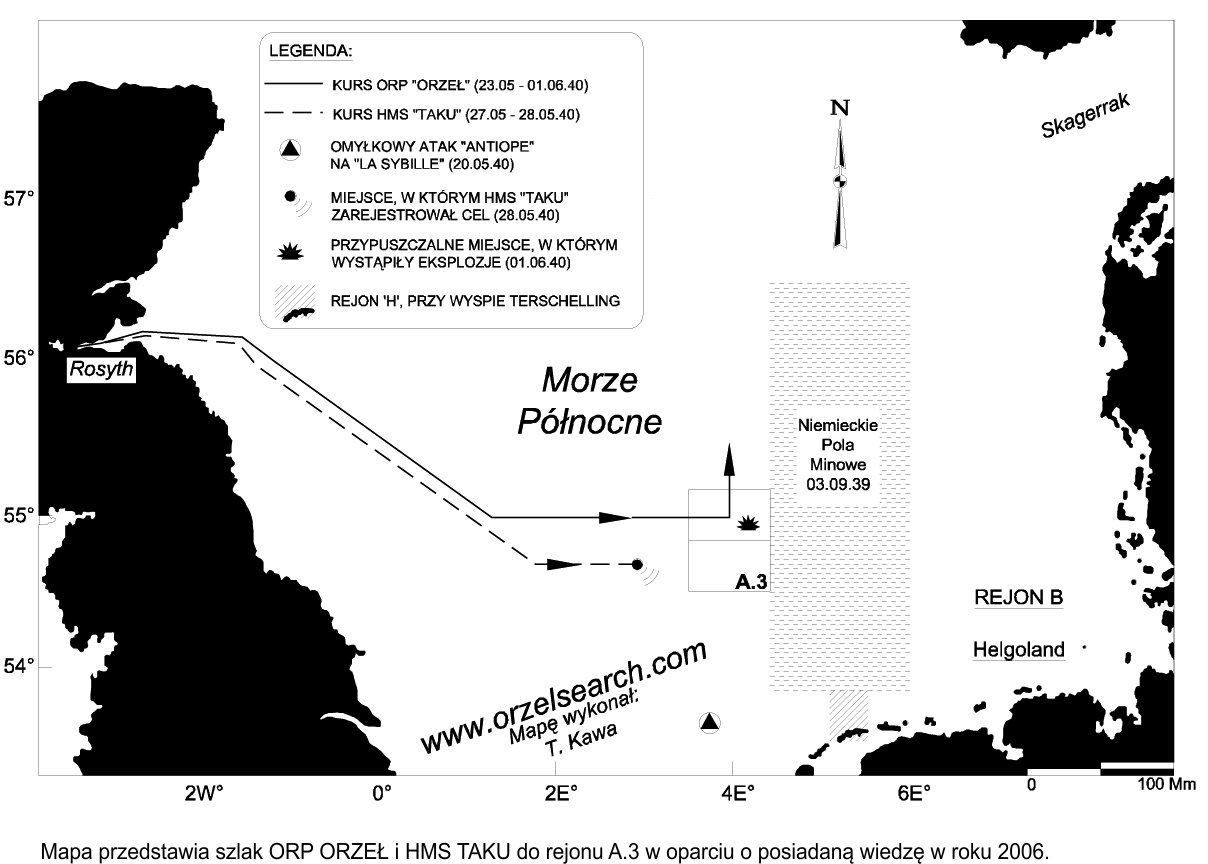 LEGENDA:
KURS ORP "ORZEŁ" (23.05 - 01.06.40)
KURS HMS "TAKU" (27.05 - 28.05.40)
OMYŁKOWY ATAK "ANTIOPE" NA "LA SYBILLE" (20.05.40)
MIEJSCE, W KTÓRYM HMS "TAKU" ZAREJESTROWAŁ CEL (28.05.40)
PRZYPUSZCZALNE MIEJSCE, W KTÓRYM WYSTĄPIŁY EKSPLOZJE (01.06.40)
REJON 'H', PRZY WYSPIE TERSCHELLING

N

Skagerrak

57°
56°
55°
54°

Rosyth

Morze Północne

Niemieckie Pola Minowe 03.09.39

A.3

REJON B

Helgoland

www.orzelsearch.com
Mapę wykonał: T. Kawa

2W° 0° 2E° 4E° 6E°

0 100 Mm

Mapa przedstawia szlak ORP ORZEŁ i HMS TAKU do rejonu A.3 w oparciu o posiadaną wiedzę w roku 2006.